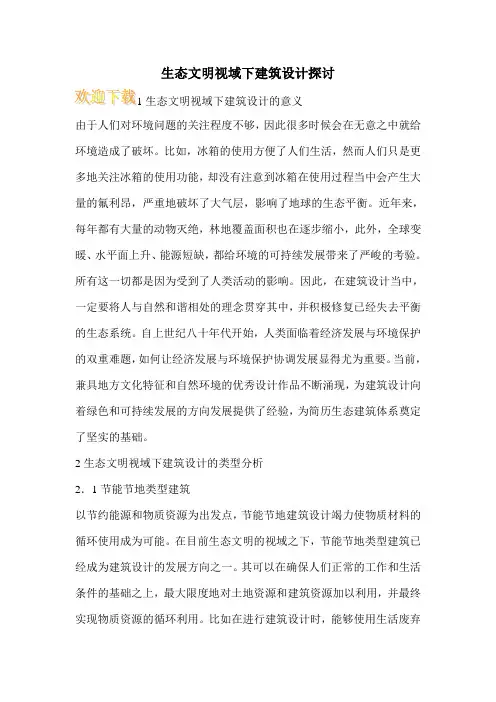 生态文明视域下建筑设计探讨

欢迎下载

1 生态文明视域下建筑设计的意义

由于人们对环境问题的关注程度不够，因此很多时候会在无意之中就给环境造成了破坏。比如，冰箱的使用方便了人们生活，然而人们只是更多地关注冰箱的使用功能，却没有注意到冰箱在使用过程当中会产生大量的氟利昂，严重地破坏了大气层，影响了地球的生态平衡。近年来，每年都有大量的动物灭绝，林地覆盖面积也在逐步缩小，此外，全球变暖、水平面上升、能源短缺，都给环境的可持续发展带来了严峻的考验。所有这一切都是因为受到了人类活动的影响。因此，在建筑设计当中，一定要将人与自然和谐相处的理念贯穿其中，并积极修复已经失去平衡的生态系统。自上世纪八十年代开始，人类面临着经济发展与环境保护的双重难题，如何让经济发展与环境保护协调发展显得尤为重要。当前，兼具地方文化特征和自然环境的优秀设计作品不断涌现，为建筑设计向着绿色和可持续发展的方向发展提供了经验，为简历生态建筑体系奠定了坚实的基础。

2 生态文明视域下建筑设计的类型分析

2．1 节能节地类型建筑

以节约能源和物质资源为出发点，节能节地建筑设计竭力使物质材料的循环使用成为可能。在目前生态文明的视域之下，节能节地类型建筑已经成为建筑设计的发展方向之一。其可以在确保人们正常的工作和生活条件的基础之上，最大限度地对土地资源和建筑资源加以利用，并最终实现物质资源的循环利用。比如在进行建筑设计时，能够使用生活废弃